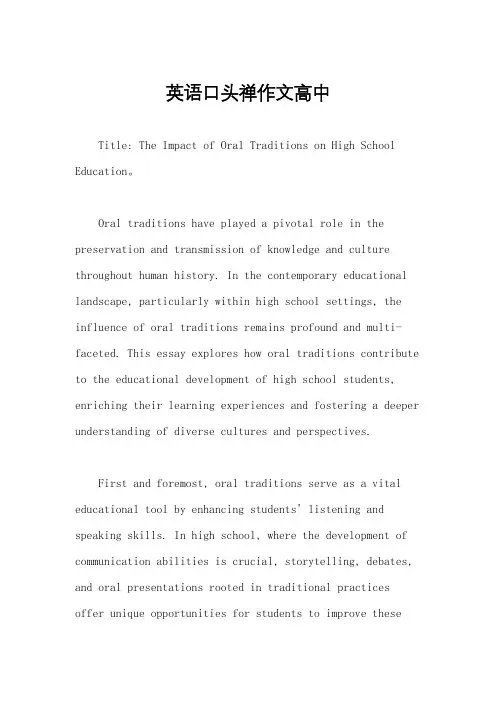 英语口头禅作文高中

Title: The Impact of Oral Traditions on High School Education。

Oral traditions have played a pivotal role in the preservation and transmission of knowledge and culture throughout human history. In the contemporary educational landscape, particularly within high school settings, the influence of oral traditions remains profound and multi-faceted. This essay explores how oral traditions contribute to the educational development of high school students, enriching their learning experiences and fostering a deeper understanding of diverse cultures and perspectives.

First and foremost, oral traditions serve as a vital educational tool by enhancing students' listening and speaking skills. In high school, where the development of communication abilities is crucial, storytelling, debates, and oral presentations rooted in traditional practices offer unique opportunities for students to improve these